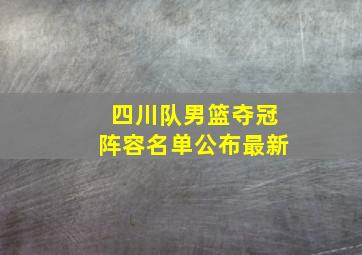 四川队男篮夺冠
阵容名单公布最新